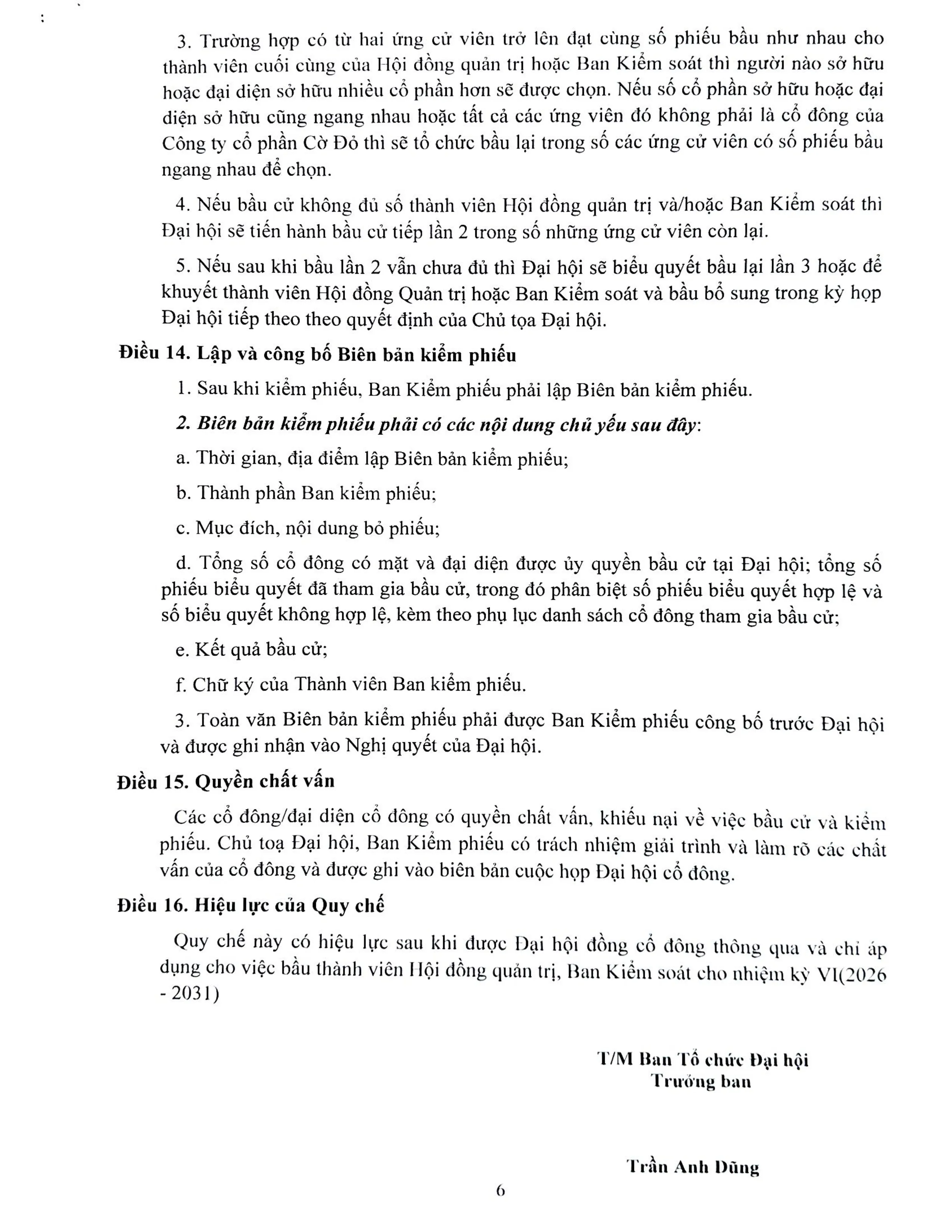 3. Trường hợp có từ hai ứng cử viên trở lên đạt cùng số phiếu bầu như nhau cho thành viên cuối cùng của Hội đồng quản trị hoặc Ban Kiểm soát thì người nào sở hữu hoặc đại diện sở hữu nhiều cổ phần hơn sẽ được chọn. Nếu số cổ phần sở hữu hoặc đại diện sở hữu cũng ngang nhau hoặc tất cả các ứng viên đó không phải là cổ đông của Công ty cổ phần Cờ Đỏ thì sẽ tổ chức bầu lại trong số các ứng cử viên có số phiếu bầu ngang nhau để chọn.

4. Nếu bầu cử không đủ số thành viên Hội đồng quản trị và/hoặc Ban Kiểm soát thì Đại hội sẽ tiến hành bầu cử tiếp lần 2 trong số những ứng cử viên còn lại.

5. Nếu sau khi bầu lần 2 vẫn chưa đủ thì Đại hội sẽ biểu quyết bầu lại lần 3 hoặc để khuyết thành viên Hội đồng Quản trị hoặc Ban Kiểm soát và bầu bổ sung trong kỳ họp Đại hội tiếp theo theo quyết định của Chủ tọa Đại hội.

Điều 14. Lập và công bố Biên bản kiểm phiếu

1. Sau khi kiểm phiếu, Ban Kiểm phiếu phải lập Biên bản kiểm phiếu.

2. Biên bản kiểm phiếu phải có các nội dung chủ yếu sau đây:

a. Thời gian, địa điểm lập Biên bản kiểm phiếu;

b. Thành phần Ban kiểm phiếu;

c. Mục đích, nội dung bỏ phiếu;

d. Tổng số cổ đông có mặt và đại diện được ủy quyền bầu cử tại Đại hội; tổng số phiếu biểu quyết đã tham gia bầu cử, trong đó phân biệt số phiếu biểu quyết hợp lệ và số biểu quyết không hợp lệ, kèm theo phụ lục danh sách cổ đông tham gia bầu cử;

e. Kết quả bầu cử;

f. Chữ ký của Thành viên Ban kiểm phiếu.

3. Toàn văn Biên bản kiểm phiếu phải được Ban Kiểm phiếu công bố trước Đại hội và được ghi nhận vào Nghị quyết của Đại hội.

Điều 15. Quyền chất vấn

Các cổ đông/đại diện cổ đông có quyền chất vấn, khiếu nại về việc bầu cử và kiểm phiếu. Chủ toạ Đại hội, Ban Kiểm phiếu có trách nhiệm giải trình và làm rõ các chất vấn của cổ đông và được ghi vào biên bản cuộc họp Đại hội cổ đông.

Điều 16. Hiệu lực của Quy chế

Quy chế này có hiệu lực sau khi được Đại hội đồng cổ đông thông qua và chỉ áp dụng cho việc bầu thành viên Hội đồng quản trị, Ban Kiểm soát cho nhiệm kỳ VI(2026 - 2031)

T/M Ban Tổ chức Đại hội
Trưởng ban

Trần Anh Dũng

6